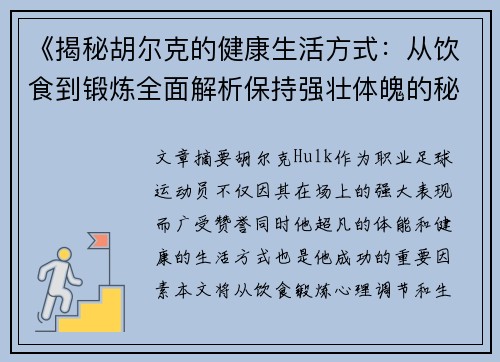 《揭秘胡尔克的健康生活方式：从饮食到锻炼全面解析保持强壮体魄的秘

文章摘要胡尔克Hulk作为职业足球运动员不仅因其在场上的强大表现而广受赞誉同时他超凡的体能和健康的生活方式也是他成功的重要因素本文将从饮食锻炼心理调节和生